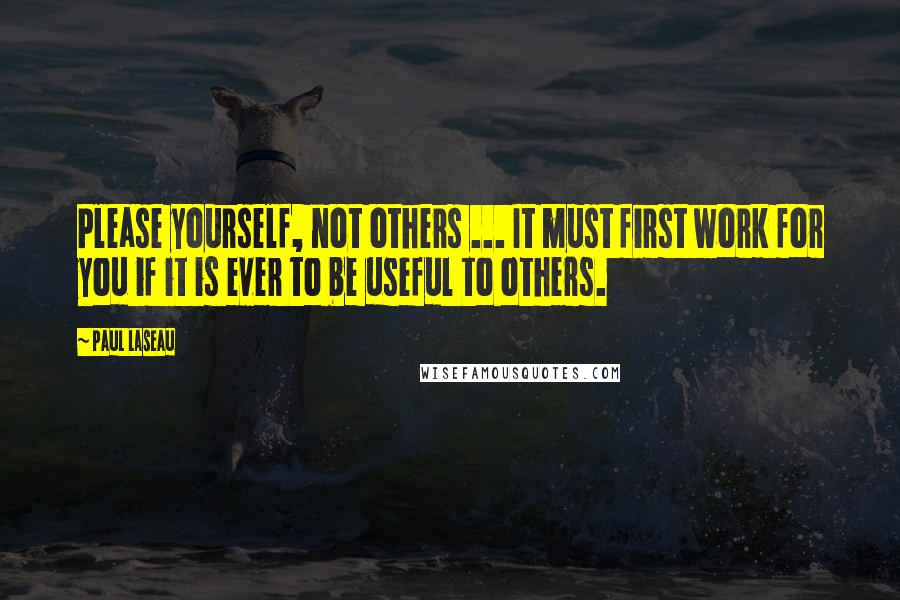 PLEASE YOURSELF, NOT OTHERS ... IT MUST FIRST WORK FOR YOU IF IT IS EVER TO BE USEFUL TO OTHERS.

~ PAUL LASEAU

WISEFAMOUSQUOTES.COM